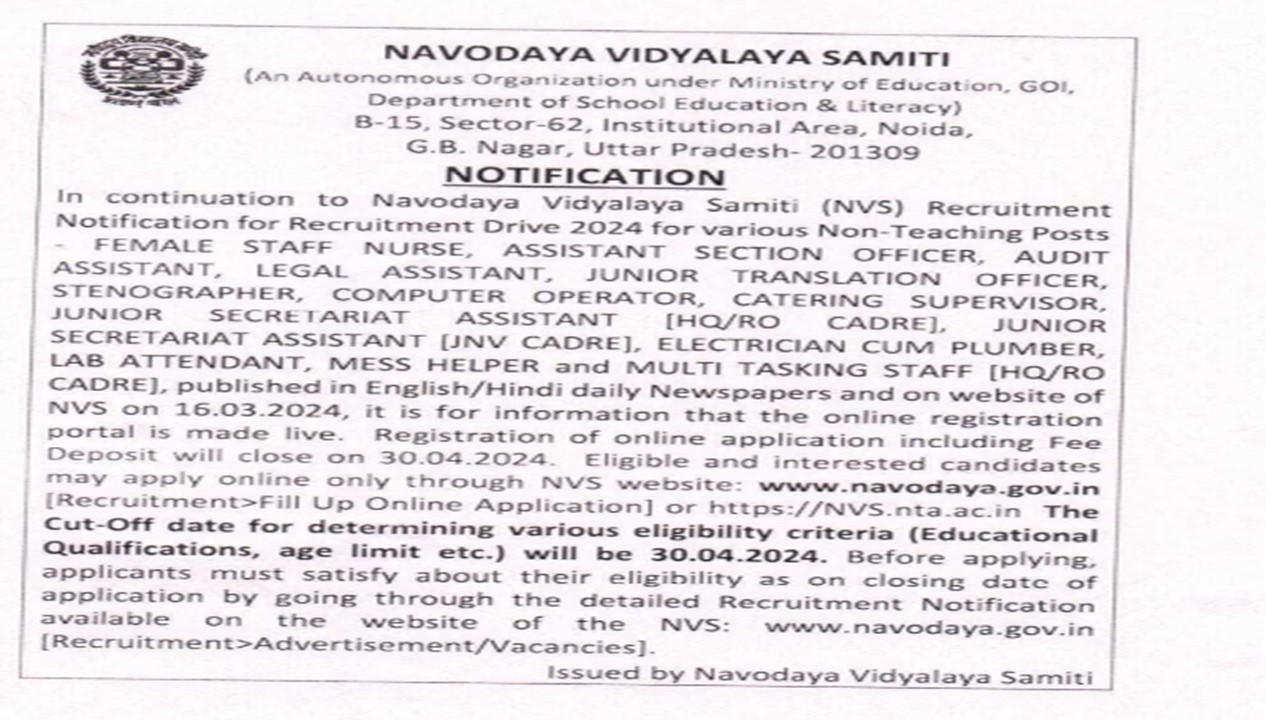 NAVODAYA VIDYALAYA SAMITI
(An Autonomous Organization under Ministry of Education, GOI, Department of School Education & Literacy)
B-15, Sector-62, Institutional Area, Noida, G.B. Nagar, Uttar Pradesh- 201309

NOTIFICATION

In continuation to Navodaya Vidyalaya Samiti (NVS) Recruitment Notification for Recruitment Drive 2024 for various Non-Teaching Posts - FEMALE STAFF NURSE, ASSISTANT SECTION OFFICER, AUDIT ASSISTANT, LEGAL ASSISTANT, JUNIOR TRANSLATION OFFICER, STENOGRAPHER, COMPUTER OPERATOR, CATERING SUPERVISOR, JUNIOR SECRETARIAT ASSISTANT [HQ/RO CADRE], JUNIOR SECRETARIAT ASSISTANT [JNV CADRE], ELECTRICIAN CUM PLUMBER, LAB ATTENDANT, MESS HELPER and MULTI TASKING STAFF [HQ/RO CADRE], published in English/Hindi daily Newspapers and on website of NVS on 16.03.2024, it is for information that the online registration portal is made live. Registration of online application including Fee Deposit will close on 30.04.2024. Eligible and interested candidates may apply online only through NVS website: www.navodaya.gov.in [Recruitment>Fill Up Online Application] or https://NVS.nta.ac.in The Cut-Off date for determining various eligibility criteria (Educational Qualifications, age limit etc.) will be 30.04.2024. Before applying, applicants must satisfy about their eligibility as on closing date of application by going through the detailed Recruitment Notification available on the website of the NVS: www.navodaya.gov.in [Recruitment>Advertisement/Vacancies].

Issued by Navodaya Vidyalaya Samiti